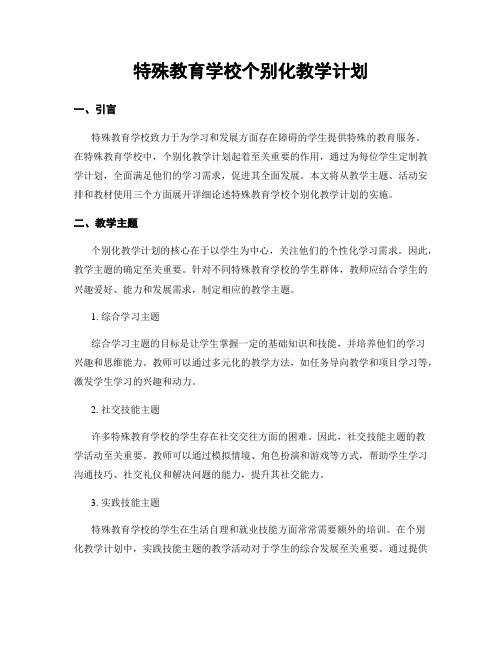 特殊教育学校个别化教学计划

一、引言

特殊教育学校致力于为学习和发展方面存在障碍的学生提供特殊的教育服务。在特殊教育学校中，个别化教学计划起着至关重要的作用，通过为每位学生定制教学计划，全面满足他们的学习需求，促进其全面发展。本文将从教学主题、活动安排和教材使用三个方面展开详细论述特殊教育学校个别化教学计划的实施。

二、教学主题

个别化教学计划的核心在于以学生为中心，关注他们的个性化学习需求。因此，教学主题的确定至关重要。针对不同特殊教育学校的学生群体，教师应结合学生的兴趣爱好、能力和发展需求，制定相应的教学主题。

1. 综合学习主题

综合学习主题的目标是让学生掌握一定的基础知识和技能，并培养他们的学习兴趣和思维能力。教师可以通过多元化的教学方法，如任务导向教学和项目学习等，激发学生学习的兴趣和动力。

2. 社交技能主题

许多特殊教育学校的学生存在社交交往方面的困难。因此，社交技能主题的教学活动至关重要。教师可以通过模拟情境、角色扮演和游戏等方式，帮助学生学习沟通技巧、社交礼仪和解决问题的能力，提升其社交能力。

3. 实践技能主题

特殊教育学校的学生在生活自理和就业技能方面常常需要额外的培训。在个别化教学计划中，实践技能主题的教学活动对于学生的综合发展至关重要。通过提供